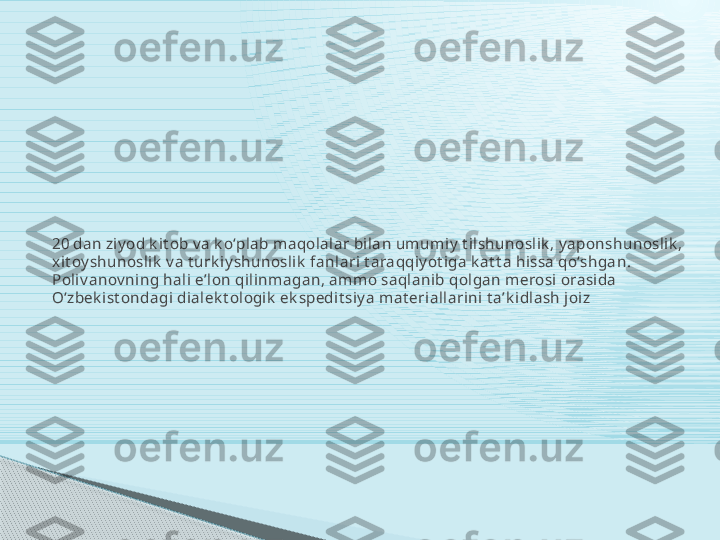 oefen.uz oefen.uz
oefen.uz oefen.uz

20 dan ziyod kitob va ko‘plab maqolalar bilan umumiy tilshunoslik, yaponshunoslik, xitoyshunoslik va turkiyshunoslik fanlari taraqqiyotiga katta hissa qo‘shgan. Polivanovning hali e’lon qilinmagan, ammo saqlanib qolgan merosi orasida O‘zbekistondagi dialektologik ekspeditsiya materiallarini ta’kidlash joiz

oefen.uz oefen.uz
oefen.uz oefen.uz